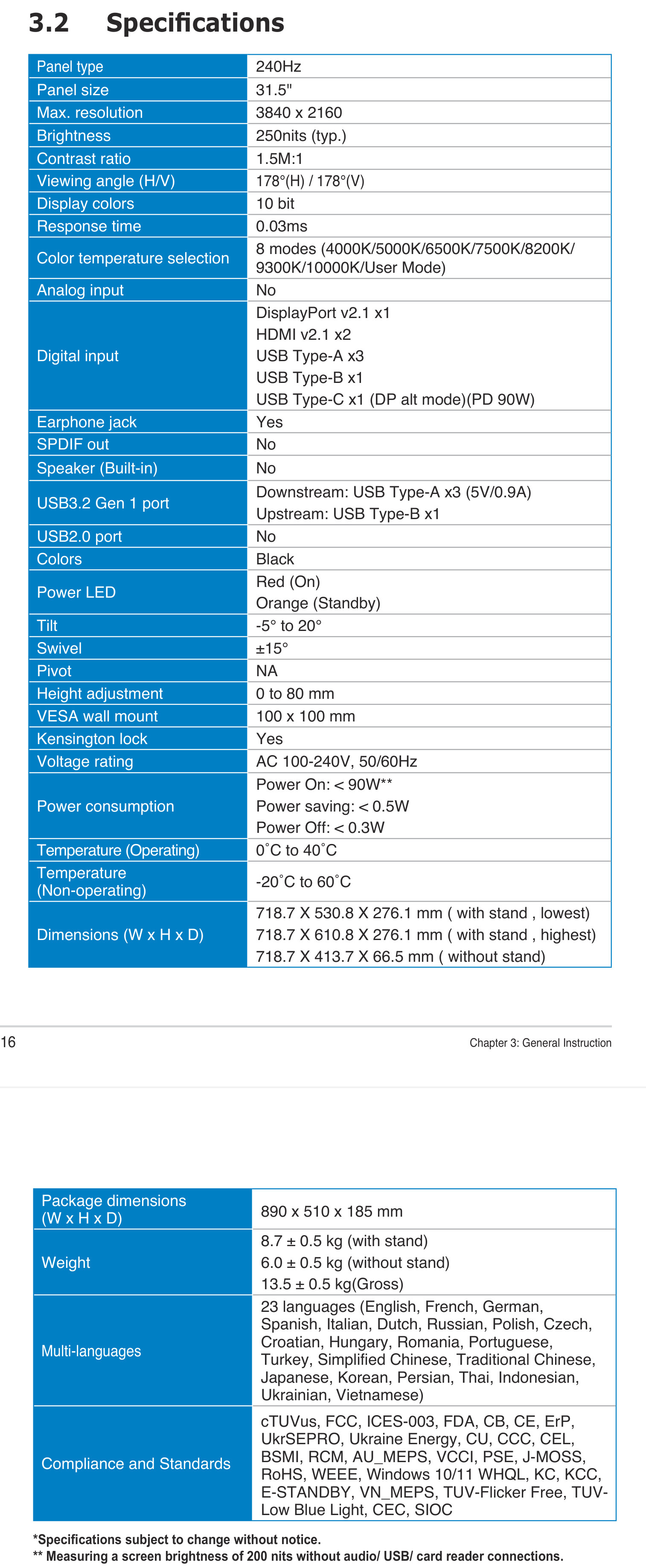 3.2 Specifications

| Panel type | 240Hz |
|---|---|
| Panel size | 31.5" |
| Max. resolution | 3840 x 2160 |
| Brightness | 250nits (typ.) |
| Contrast ratio | 1.5M:1 |
| Viewing angle (H/V) | 178°(H) / 178°(V) |
| Display colors | 10 bit |
| Response time | 0.03ms |
| Color temperature selection | 8 modes (4000K/5000K/6500K/7500K/8200K/ 9300K/10000K/User Mode) |
| Analog input | No |
| Digital input | DisplayPort v2.1 x1 HDMI v2.1 x2 USB Type-A x3 USB Type-B x1 USB Type-C x1 (DP alt mode)(PD 90W) |
| Earphone jack | Yes |
| SPDIF out | No |
| Speaker (Built-in) | No |
| USB3.2 Gen 1 port | Downstream: USB Type-A x3 (5V/0.9A) Upstream: USB Type-B x1 |
| USB2.0 port | No |
| Colors | Black |
| Power LED | Red (On) Orange (Standby) |
| Tilt | -5° to 20° |
| Swivel | ±15° |
| Pivot | NA |
| Height adjustment | 0 to 80 mm |
| VESA wall mount | 100 x 100 mm |
| Kensington lock | Yes |
| Voltage rating | AC 100-240V, 50/60Hz |
| Power consumption | Power On: < 90W** Power saving: < 0.5W Power Off: < 0.3W |
| Temperature (Operating) | 0˚C to 40˚C |
| Temperature (Non-operating) | -20˚C to 60˚C |
| Dimensions (W x H x D) | 718.7 X 530.8 X 276.1 mm ( with stand , lowest) 718.7 X 610.8 X 276.1 mm ( with stand , highest) 718.7 X 413.7 X 66.5 mm ( without stand) |

16

Chapter 3: General Instruction

| Package dimensions (W x H x D) | 890 x 510 x 185 mm |
|---|---|
| Weight | 8.7 ± 0.5 kg (with stand) 6.0 ± 0.5 kg (without stand) 13.5 ± 0.5 kg(Gross) |
| Multi-languages | 23 languages (English, French, German, Spanish, Italian, Dutch, Russian, Polish, Czech, Croatian, Hungary, Romania, Portuguese, Turkey, Simplified Chinese, Traditional Chinese, Japanese, Korean, Persian, Thai, Indonesian, Ukrainian, Vietnamese) |
| Compliance and Standards | cTUVus, FCC, ICES-003, FDA, CB, CE, ErP, UkrSEPRO, Ukraine Energy, CU, CCC, CEL, BSMI, RCM, AU_MEPS, VCCI, PSE, J-MOSS, RoHS, WEEE, Windows 10/11 WHQL, KC, KCC, E-STANDBY, VN_MEPS, TUV-Flicker Free, TUV-Low Blue Light, CEC, SIOC |

*Specifications subject to change without notice.
** Measuring a screen brightness of 200 nits without audio/ USB/ card reader connections.